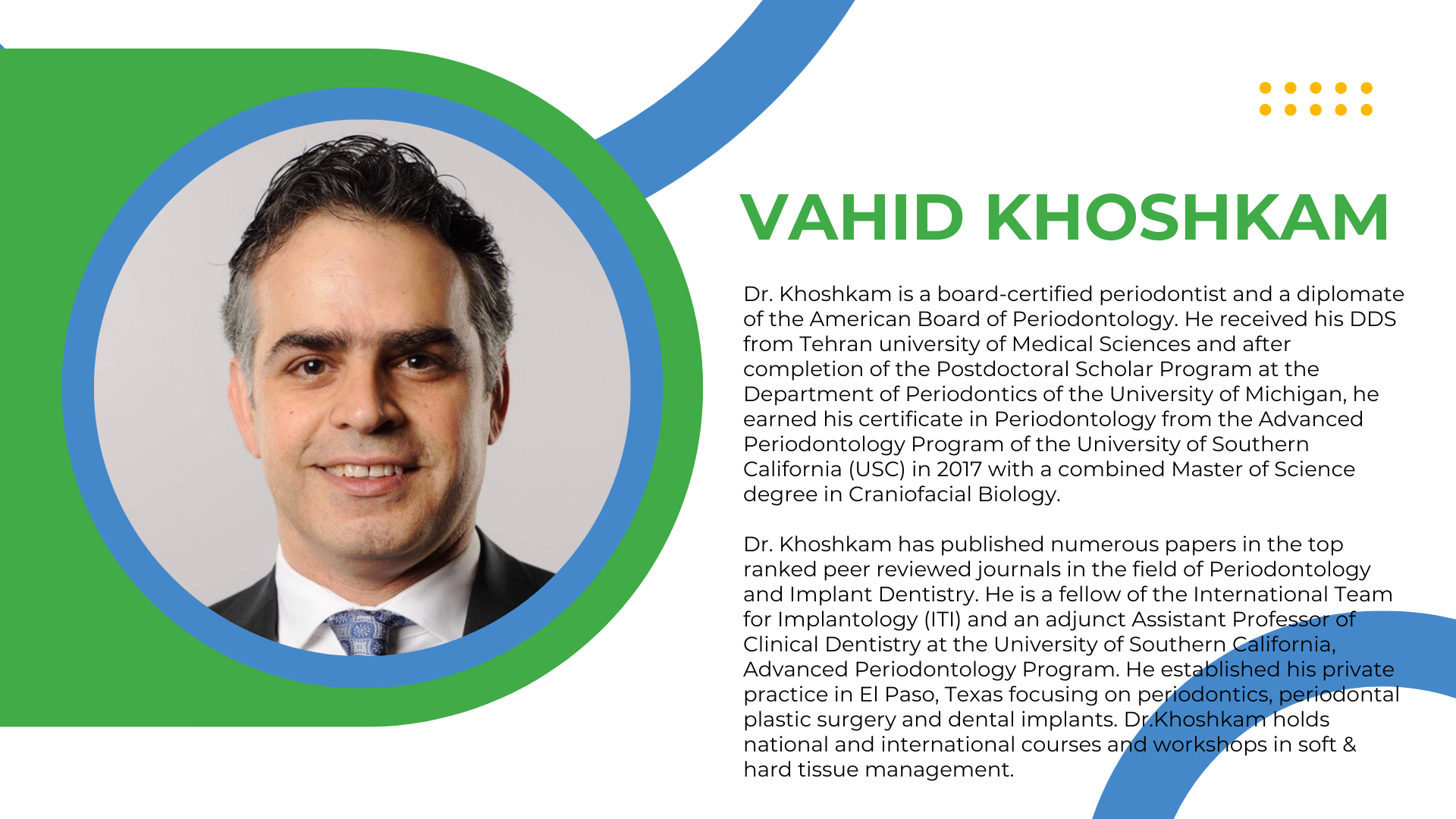 VAHID KHOSHKAM

Dr. Khoshkam is a board-certified periodontist and a diplomate of the American Board of Periodontology. He received his DDS from Tehran university of Medical Sciences and after completion of the Postdoctoral Scholar Program at the Department of Periodontics of the University of Michigan, he earned his certificate in Periodontology from the Advanced Periodontology Program of the University of Southern California (USC) in 2017 with a combined Master of Science degree in Craniofacial Biology.

Dr. Khoshkam has published numerous papers in the top ranked peer reviewed journals in the field of Periodontology and Implant Dentistry. He is a fellow of the International Team for Implantology (ITI) and an adjunct Assistant Professor of Clinical Dentistry at the University of Southern California, Advanced Periodontology Program. He established his private practice in El Paso, Texas focusing on periodontics, periodontal plastic surgery and dental implants. Dr.Khoshkam holds national and international courses and workshops in soft & hard tissue management.